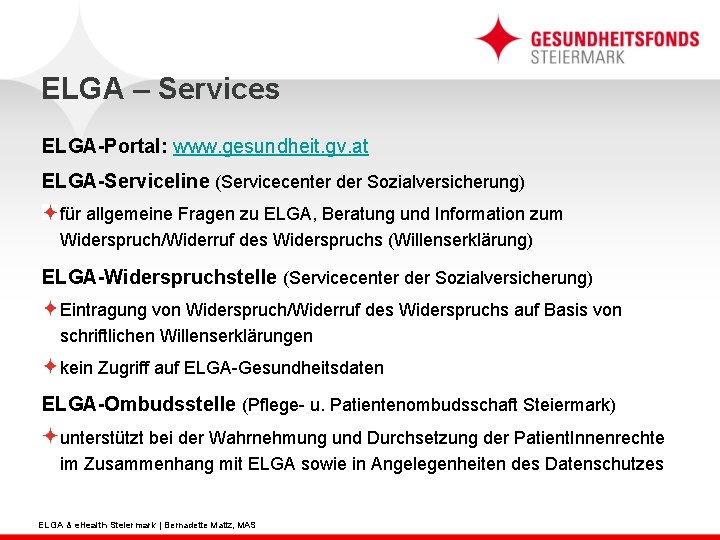 GESUNDHEITSFONDS
STEIERMARK

ELGA – Services

ELGA-Portal: www.gesundheit.gv.at

ELGA-Serviceline (Servicecenter der Sozialversicherung)

für allgemeine Fragen zu ELGA, Beratung und Information zum Widerspruch/Widerruf des Widerspruchs (Willenserklärung)

ELGA-Widerspruchstelle (Servicecenter der Sozialversicherung)

Eintragung von Widerspruch/Widerruf des Widerspruchs auf Basis von schriftlichen Willenserklärungen

kein Zugriff auf ELGA-Gesundheitsdaten

ELGA-Ombudsstelle (Pflege- u. Patientenombudsschaft Steiermark)

unterstützt bei der Wahrnehmung und Durchsetzung der PatientInnenrechte im Zusammenhang mit ELGA sowie in Angelegenheiten des Datenschutzes

ELGA & eHealth Steiermark | Bernadette Matiz, MAS